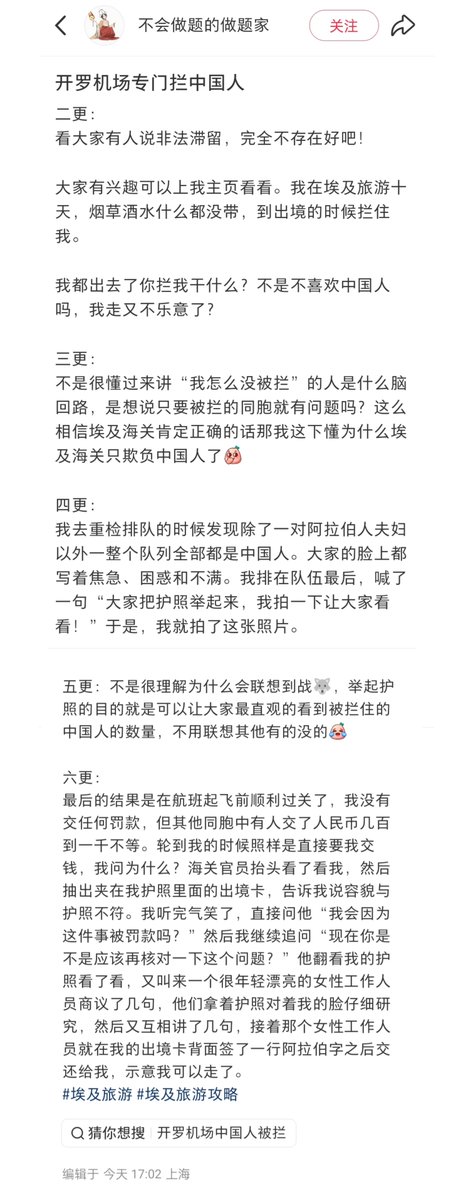 不会做题的做题家
关注

开罗机场专门拦中国人

二更：
看大家有人说非法滞留，完全不存在好吧！

大家有兴趣可以上我主页看看。我在埃及旅游十天，烟草酒水什么都没带，到出境的时候拦住我。

我都出去了你拦我干什么？不是不喜欢中国人吗，我走又不乐意了？

三更：
不是很懂过来讲“我怎么没被拦”的人是什么脑回路，是想说只要被拦的同胞就有问题吗？这么相信埃及海关肯定正确的话那我这下懂为什么埃及海关只欺负中国人了

四更：
我去重检排队的时候发现除了一对阿拉伯人夫妇以外一整个队列全部都是中国人。大家的脸上都写着焦急、困惑和不满。我排在队伍最后，喊了一句“大家把护照举起来，我拍一下让大家看看！”于是，我就拍了这张照片。

五更：不是很理解为什么会联想到战，举起护照的目的就是可以让大家最直观的看到被拦住的中国人的数量，不用联想其他有的没的

六更：
最后的结果是在航班起飞前顺利过关了，我没有交任何罚款，但其他同胞中有人交了人民币几百到一千不等。轮到我的时候照样是直接要我交钱，我问为什么？海关官员抬头看了看我，然后抽出夹在我护照里面的出境卡，告诉我说容貌与护照不符。我听完气笑了，直接问他“我会因为这件事被罚款吗？”然后我继续追问“现在你是不是应该再核对一下这个问题？”他翻看我的护照看了看，又叫来一个很年轻漂亮的女性工作人员商议了几句，他们拿着护照对着我的脸仔细研究，然后又互相讲了几句，接着那个女性工作人员就在我的出境卡背面签了一行阿拉伯字之后交还给我，示意我可以走了。
#埃及旅游 #埃及旅游攻略

猜你想搜 开罗机场中国人被拦

编辑于 今天 17:02 上海